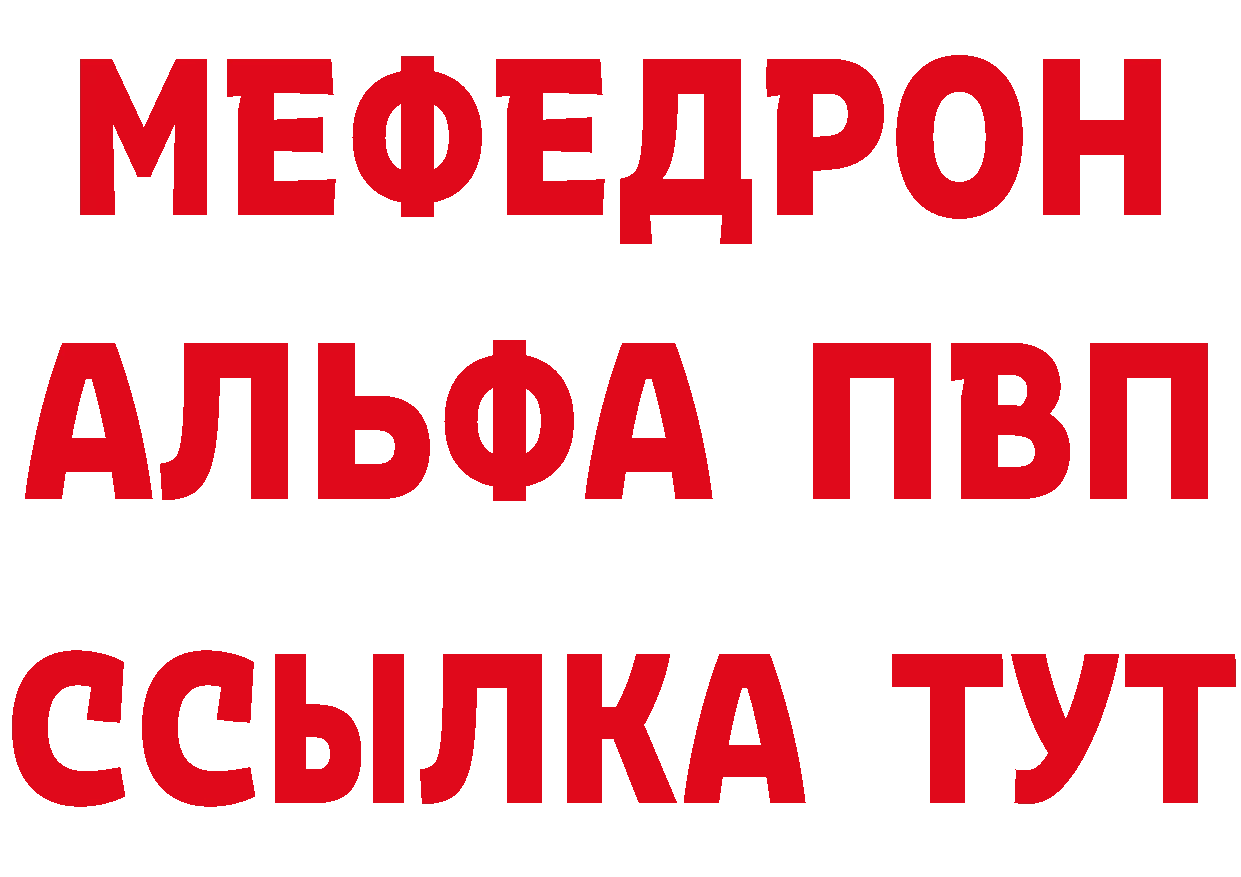 МЕФЕДРОН
АЛЬФА ПВП
ССЫЛКА ТУТ